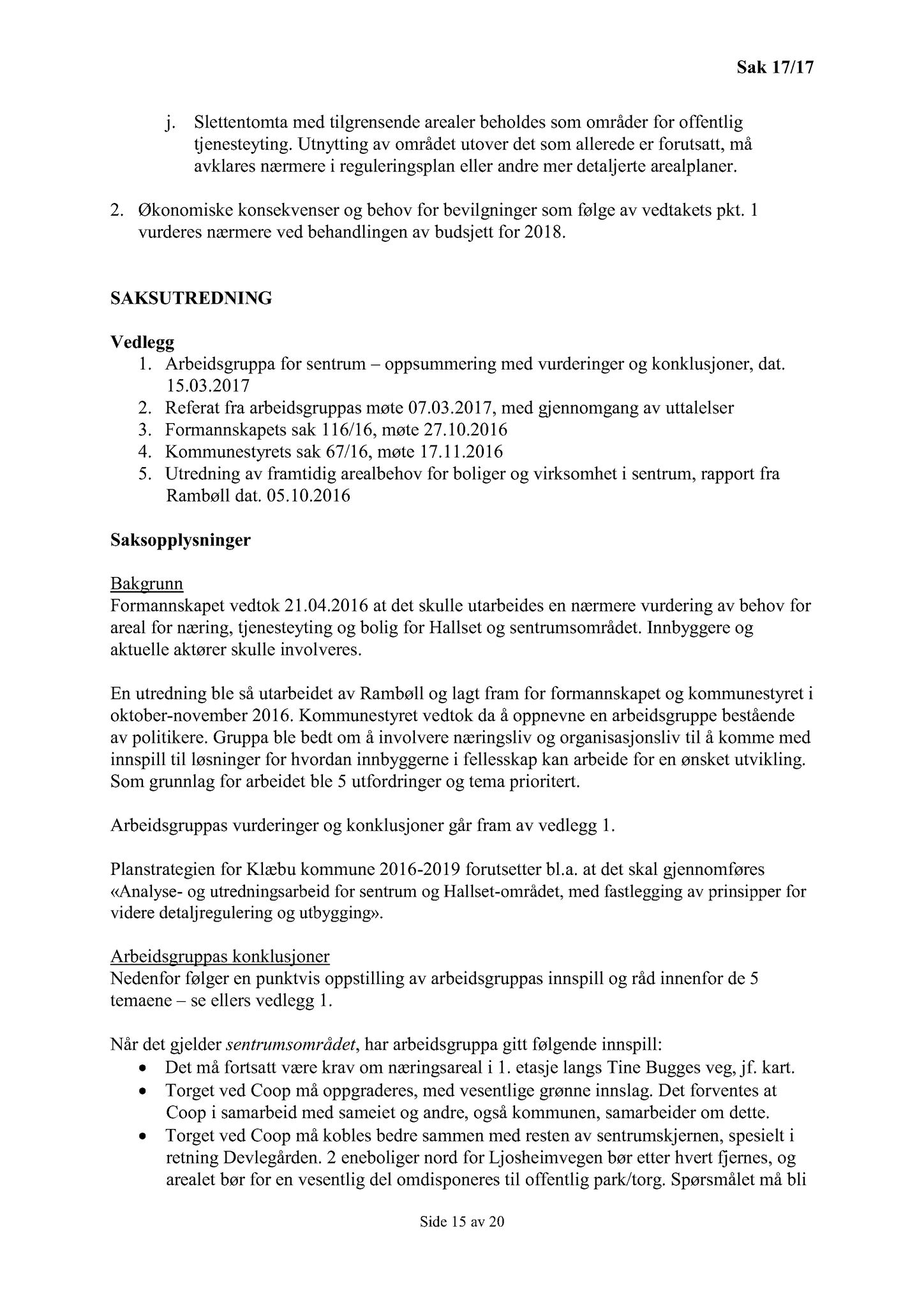 Sak 17/17

j. Slettentomta med tilgrensende arealer beholdes som områder for offentlig tjenesteyting. Utnytting av området utover det som allerede er forutsatt, må avklares nærmere i reguleringsplan eller andre mer detaljerte arealplaner.

2. Økonomiske konsekvenser og behov for bevilgninger som følge av vedtakets pkt. 1 vurderes nærmere ved behandlingen av budsjett for 2018.

SAKSUTREDNING

Vedlegg
1. Arbeidsgruppa for sentrum – oppsummering med vurderinger og konklusjoner, dat. 15.03.2017
2. Referat fra arbeidsgruppas møte 07.03.2017, med gjennomgang av uttalelser
3. Formannskapets sak 116/16, møte 27.10.2016
4. Kommunestyrets sak 67/16, møte 17.11.2016
5. Utredning av framtidig arealbehov for boliger og virksomhet i sentrum, rapport fra Rambøll dat. 05.10.2016

Saksopplysninger

Bakgrunn
Formannskapet vedtok 21.04.2016 at det skulle utarbeides en nærmere vurdering av behov for areal for næring, tjenesteyting og bolig for Hallset og sentrumsområdet. Innbyggere og aktuelle aktører skulle involveres.

En utredning ble så utarbeidet av Rambøll og lagt fram for formannskapet og kommunestyret i oktober-november 2016. Kommunestyret vedtok da å oppnevne en arbeidsgruppe bestående av politikere. Gruppa ble bedt om å involvere næringsliv og organisasjonsliv til å komme med innspill til løsninger for hvordan innbyggerne i fellesskap kan arbeide for en ønsket utvikling. Som grunnlag for arbeidet ble 5 utfordringer og tema prioritert.

Arbeidsgruppas vurderinger og konklusjoner går fram av vedlegg 1.

Planstrategien for Klæbu kommune 2016-2019 forutsetter bl.a. at det skal gjennomføres «Analyse- og utredningsarbeid for sentrum og Hallset-området, med fastlegging av prinsipper for videre detaljregulering og utbygging».

Arbeidsgruppas konklusjoner
Nedenfor følger en punktvis oppstilling av arbeidsgruppas innspill og råd innenfor de 5 temaene – se ellers vedlegg 1.

Når det gjelder sentrumsområdet, har arbeidsgruppa gitt følgende innspill:
• Det må fortsatt være krav om næringsareal i 1. etasje langs Tine Bugges veg, jf. kart.
• Torget ved Coop må oppgraderes, med vesentlige grønne innslag. Det forventes at Coop i samarbeid med sameiet og andre, også kommunen, samarbeider om dette.
• Torget ved Coop må kobles bedre sammen med resten av sentrumskjernen, spesielt i retning Devlegården. 2 eneboliger nord for Ljosheimvegen bør etter hvert fjernes, og arealet bør for en vesentlig del omdisponeres til offentlig park/torg. Spørsmålet må bli

Side 15 av 20